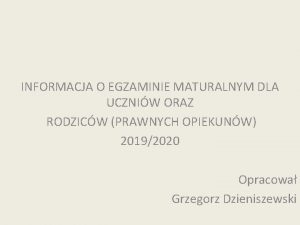 INFORMACJA O EGZAMINIE MATURALNYM DLA UCZNIÓW ORAZ
RODZICÓW (PRAWNYCH OPIEKUNÓW)
2019/2020

Opracował
Grzegorz Dzieniszewski